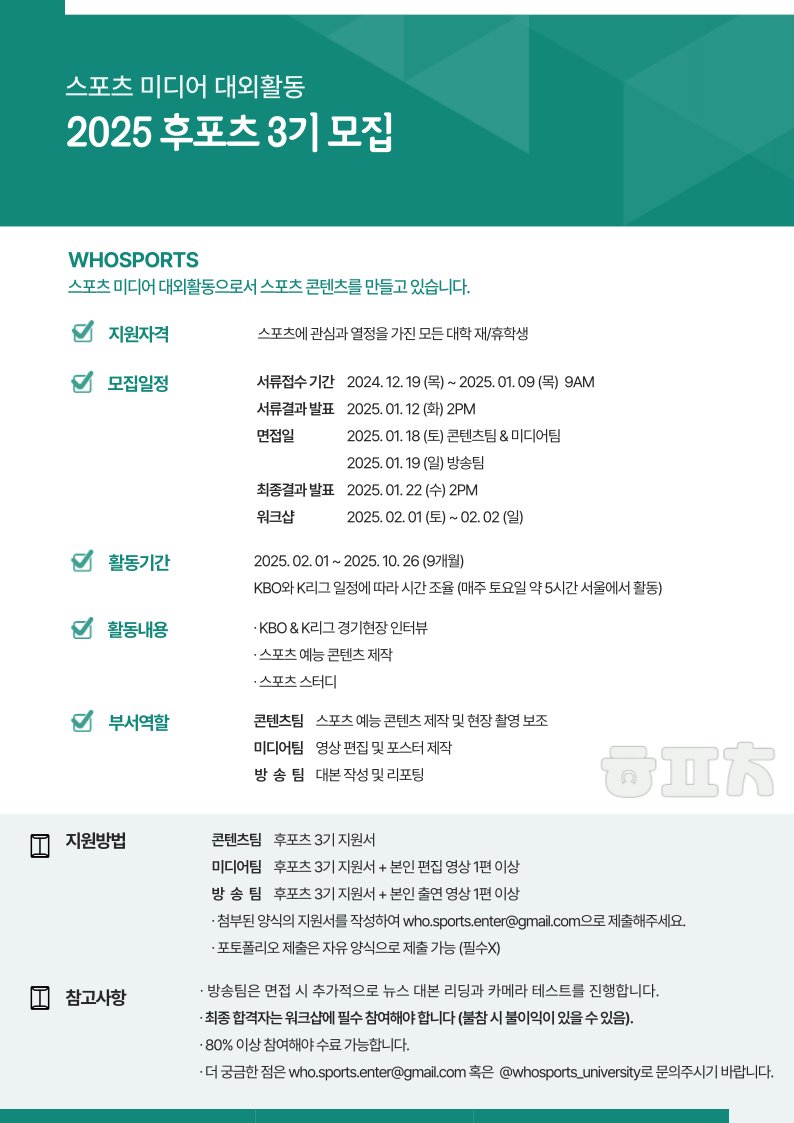 스포츠 미디어 대외활동
2025 후포츠 3기 모집

WHOSPORTS
스포츠 미디어 대외활동으로서 스포츠 콘텐츠를 만들고 있습니다.

지원자격
스포츠에 관심과 열정을 가진 모든 대학 재/휴학생

모집일정
서류접수 기간 2024. 12. 19 (목) ~ 2025. 01. 09 (목) 9AM
서류결과 발표 2025. 01. 12 (화) 2PM
면접일 2025. 01. 18 (토) 콘텐츠팀 & 미디어팀
2025. 01. 19 (일) 방송팀
최종결과 발표 2025. 01. 22 (수) 2PM
워크샵 2025. 02. 01 (토) ~ 02. 02 (일)

활동기간
2025. 02. 01 ~ 2025. 10. 26 (9개월)
KBO와 K리그 일정에 따라 시간 조율 (매주 토요일 약 5시간 서울에서 활동)

활동내용
· KBO & K리그 경기현장 인터뷰
· 스포츠 예능 콘텐츠 제작
· 스포츠 스터디

부서역할
콘텐츠팀 스포츠 예능 콘텐츠 제작 및 현장 촬영 보조
미디어팀 영상 편집 및 포스터 제작
방 송 팀 대본 작성 및 리포팅

ㅎㅍㅊ

지원방법
콘텐츠팀 후포츠 3기 지원서
미디어팀 후포츠 3기 지원서 + 본인 편집 영상 1편 이상
방 송 팀 후포츠 3기 지원서 + 본인 출연 영상 1편 이상
· 첨부된 양식의 지원서를 작성하여 who.sports.enter@gmail.com으로 제출해주세요.
· 포토폴리오 제출은 자유 양식으로 제출 가능 (필수X)

참고사항
· 방송팀은 면접 시 추가적으로 뉴스 대본 리딩과 카메라 테스트를 진행합니다.
· 최종 합격자는 워크샵에 필수 참여해야 합니다 (불참 시 불이익이 있을 수 있음).
· 80% 이상 참여해야 수료 가능합니다.
· 더 궁금한 점은 who.sports.enter@gmail.com 혹은 @whosports_university로 문의주시기 바랍니다.